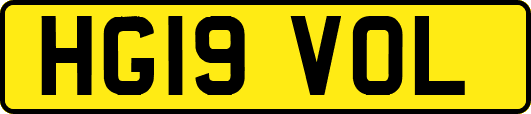 HG19 VOL